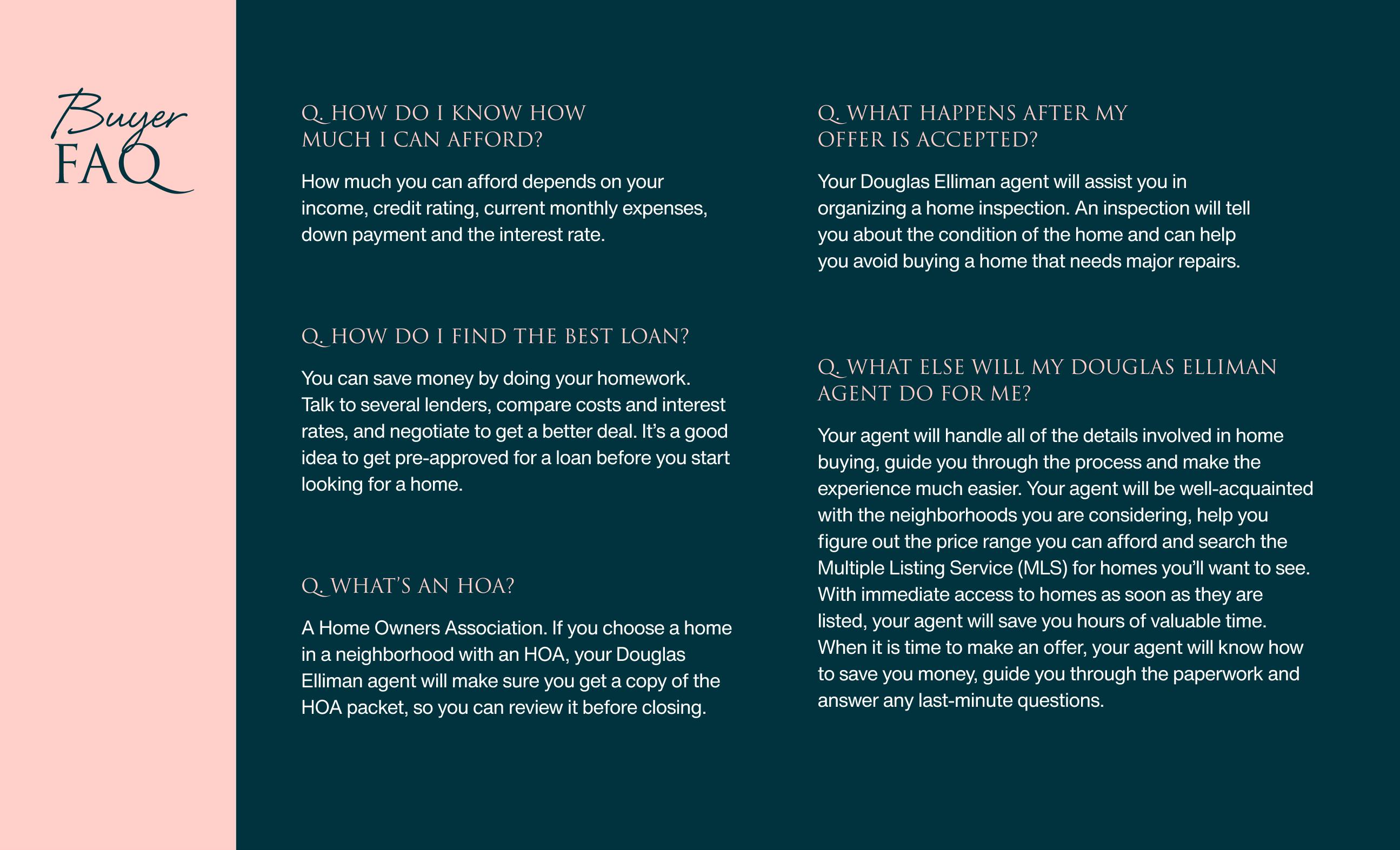 Buyer FAQ

Q. HOW DO I KNOW HOW MUCH I CAN AFFORD?

How much you can afford depends on your income, credit rating, current monthly expenses, down payment and the interest rate.

Q. HOW DO I FIND THE BEST LOAN?

You can save money by doing your homework. Talk to several lenders, compare costs and interest rates, and negotiate to get a better deal. It's a good idea to get pre-approved for a loan before you start looking for a home.

Q. WHAT'S AN HOA?

A Home Owners Association. If you choose a home in a neighborhood with an HOA, your Douglas Elliman agent will make sure you get a copy of the HOA packet, so you can review it before closing.

Q. WHAT HAPPENS AFTER MY OFFER IS ACCEPTED?

Your Douglas Elliman agent will assist you in organizing a home inspection. An inspection will tell you about the condition of the home and can help you avoid buying a home that needs major repairs.

Q. WHAT ELSE WILL MY DOUGLAS ELLIMAN AGENT DO FOR ME?

Your agent will handle all of the details involved in home buying, guide you through the process and make the experience much easier. Your agent will be well-acquainted with the neighborhoods you are considering, help you figure out the price range you can afford and search the Multiple Listing Service (MLS) for homes you'll want to see. With immediate access to homes as soon as they are listed, your agent will save you hours of valuable time. When it is time to make an offer, your agent will know how to save you money, guide you through the paperwork and answer any last-minute questions.